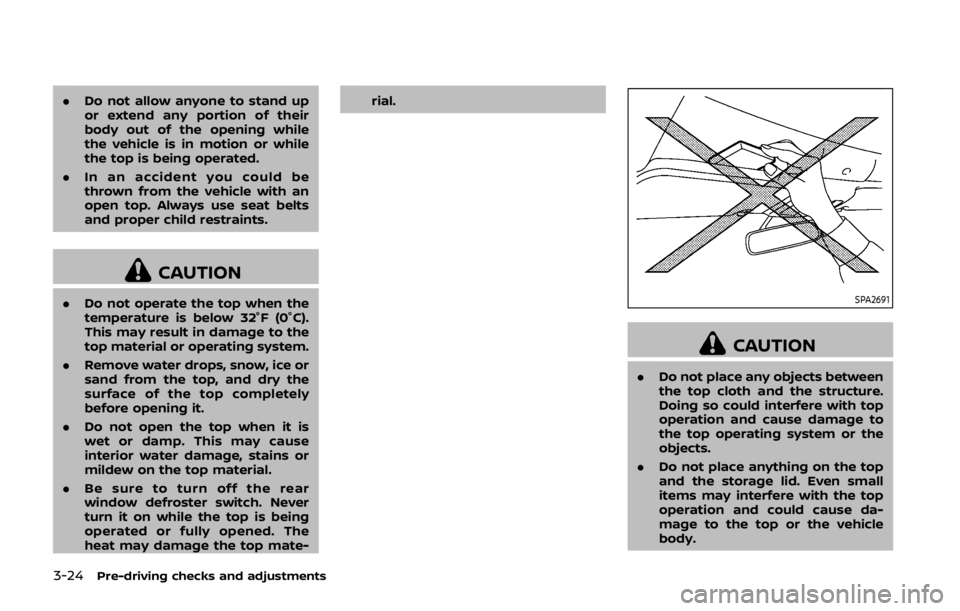 . Do not allow anyone to stand up or extend any portion of their body out of the opening while the vehicle is in motion or while the top is being operated.

. In an accident you could be thrown from the vehicle with an open top. Always use seat belts and proper child restraints.

CAUTION

. Do not operate the top when the temperature is below 32°F (0°C). This may result in damage to the top material or operating system.

. Remove water drops, snow, ice or sand from the top, and dry the surface of the top completely before opening it.

. Do not open the top when it is wet or damp. This may cause interior water damage, stains or mildew on the top material.

. Be sure to turn off the rear window defroster switch. Never turn it on while the top is being operated or fully opened. The heat may damage the top material.

SPA2691

CAUTION

. Do not place any objects between the top cloth and the structure. Doing so could interfere with top operation and cause damage to the top operating system or the objects.

. Do not place anything on the top and the storage lid. Even small items may interfere with the top operation and could cause damage to the top or the vehicle body.

3-24 Pre-driving checks and adjustments

carmanualsonline.info